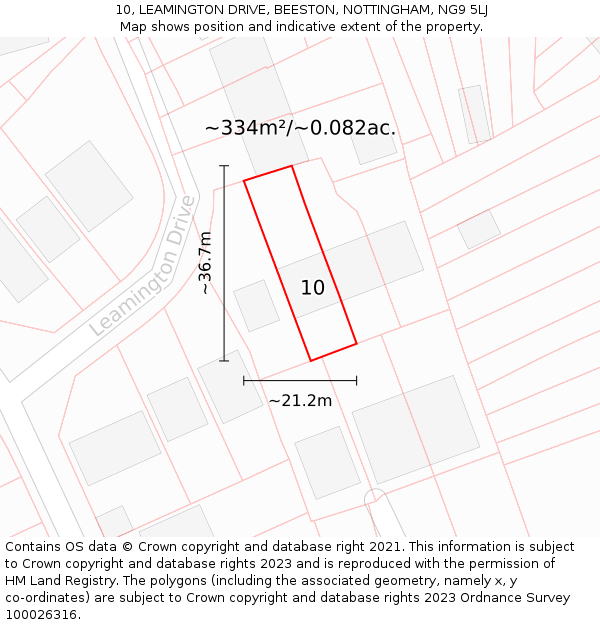 10, LEAMINGTON DRIVE, BEESTON, NOTTINGHAM, NG9 5LJ
Map shows position and indicative extent of the property.

~334m²/~0.082ac.

Leamington Drive

~36.7m

10

~21.2m

Contains OS data © Crown copyright and database right 2021. This information is subject to Crown copyright and database rights 2023 and is reproduced with the permission of HM Land Registry. The polygons (including the associated geometry, namely x, y co-ordinates) are subject to Crown copyright and database rights 2023 Ordnance Survey 100026316.